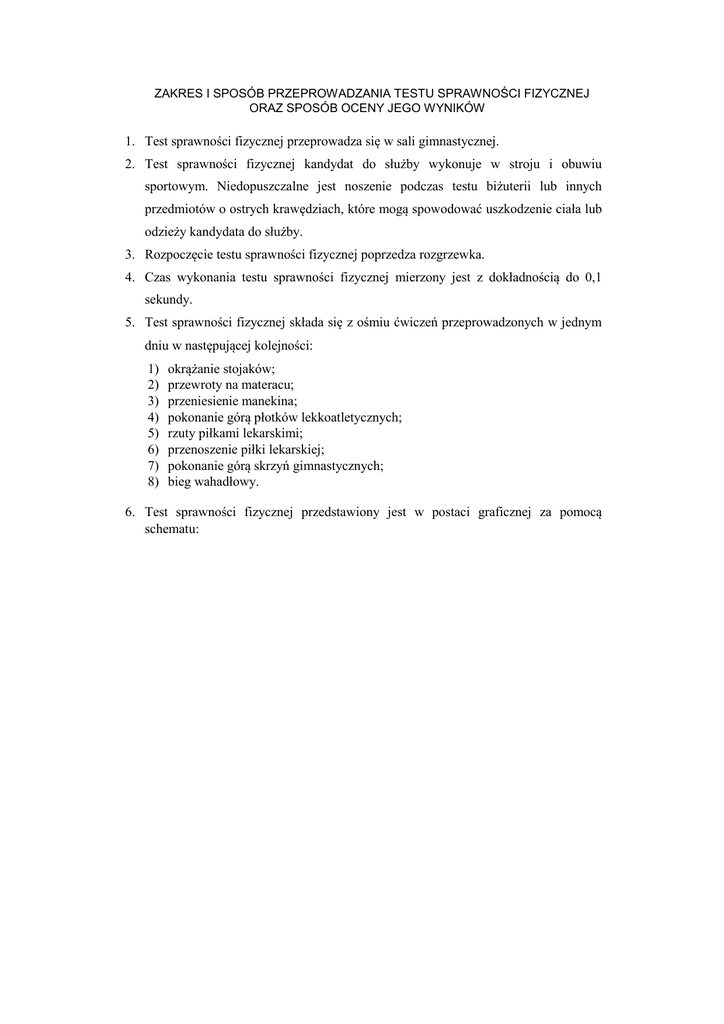 ZAKRES I SPOSÓB PRZEPROWADZANIA TESTU SPRAWNOŚCI FIZYCZNEJ ORAZ SPOSÓB OCENY JEGO WYNIKÓW

1. Test sprawności fizycznej przeprowadza się w sali gimnastycznej.
2. Test sprawności fizycznej kandydat do służby wykonuje w stroju i obuwiu sportowym. Niedopuszczalne jest noszenie podczas testu biżuterii lub innych przedmiotów o ostrych krawędziach, które mogą spowodować uszkodzenie ciała lub odzieży kandydata do służby.
3. Rozpoczęcie testu sprawności fizycznej poprzedza rozgrzewka.
4. Czas wykonania testu sprawności fizycznej mierzony jest z dokładnością do 0,1 sekundy.
5. Test sprawności fizycznej składa się z ośmiu ćwiczeń przeprowadzonych w jednym dniu w następującej kolejności:
1) okrążanie stojaków;
2) przewroty na materacu;
3) przeniesienie manekina;
4) pokonanie górą płotków lekkoatletycznych;
5) rzuty piłkami lekarskimi;
6) przenoszenie piłki lekarskiej;
7) pokonanie górą skrzyń gimnastycznych;
8) bieg wahadłowy.
6. Test sprawności fizycznej przedstawiony jest w postaci graficznej za pomocą schematu: